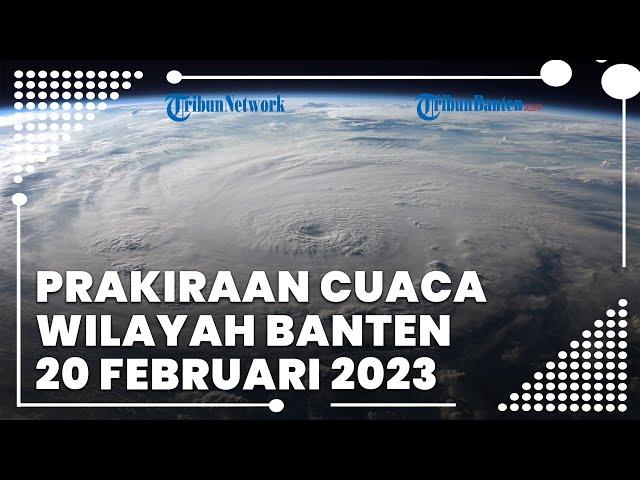 TribunNetwork

TribunBanten.com

PRAKIRAAN CUACA WILAYAH BANTEN 20 FEBRUARI 2023